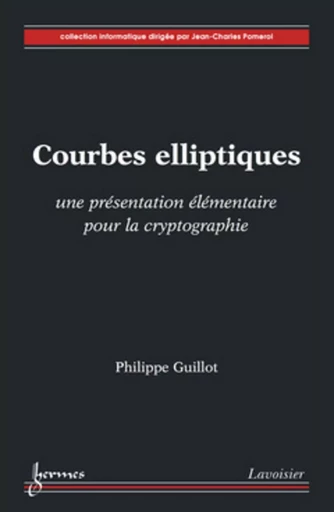 collection informatique dirigée par Jean-Charles Pomerol

Courbes elliptiques

une présentation élémentaire pour la cryptographie

Philippe Guillot

hermes

Lavoisier